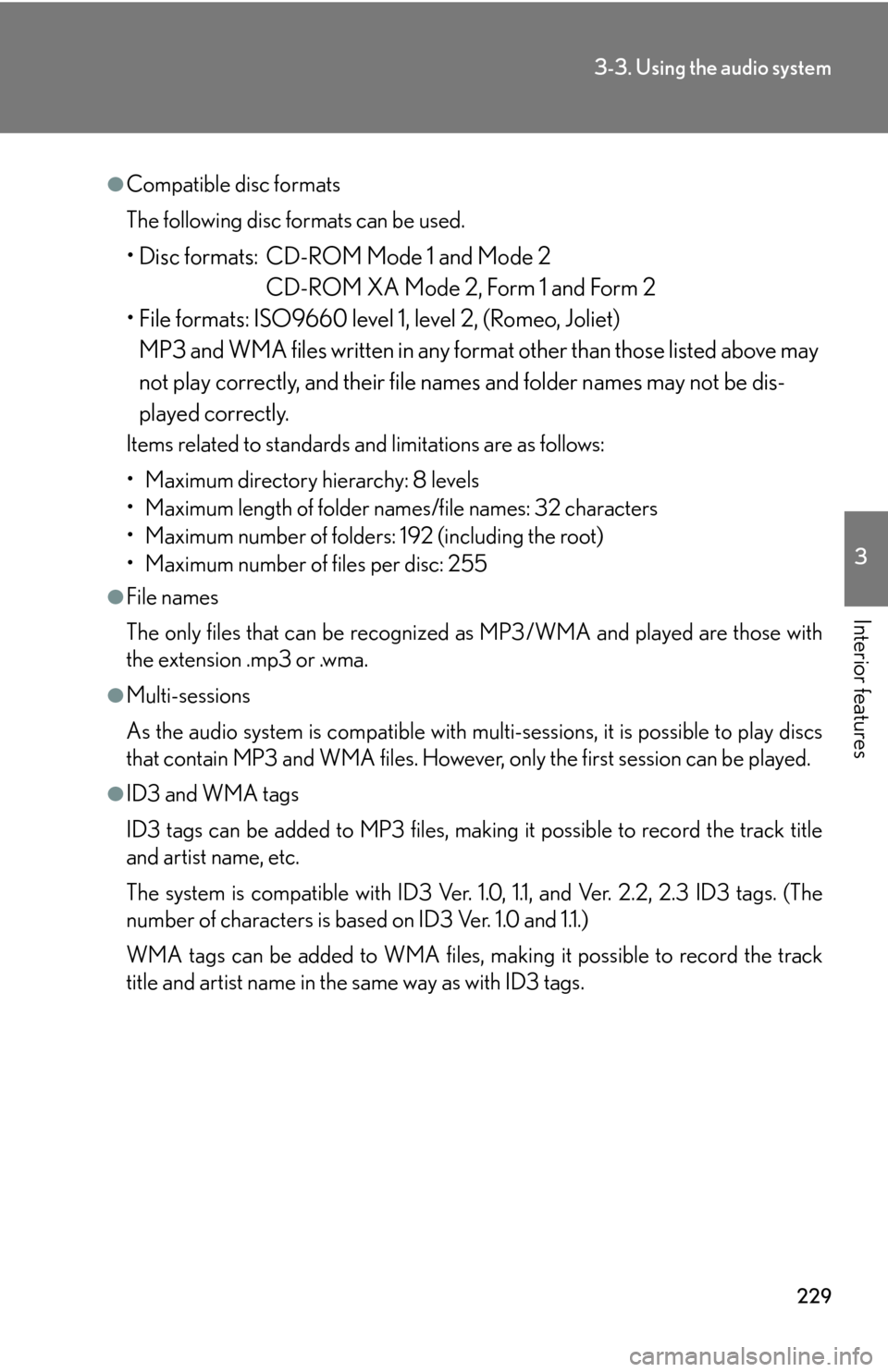 3-3. Using the audio system

●Compatible disc formats

The following disc formats can be used.

• Disc formats: CD-ROM Mode 1 and Mode 2
CD-ROM XA Mode 2, Form 1 and Form 2

• File formats: ISO9660 level 1, level 2, (Romeo, Joliet)
MP3 and WMA files written in any format other than those listed above may not play correctly, and their file names and folder names may not be displayed correctly.

Items related to standards and limitations are as follows:

• Maximum directory hierarchy: 8 levels
• Maximum length of folder names/file names: 32 characters
• Maximum number of folders: 192 (including the root)
• Maximum number of files per disc: 255

●File names

The only files that can be recognized as MP3/WMA and played are those with the extension .mp3 or .wma.

●Multi-sessions

As the audio system is compatible with multi-sessions, it is possible to play discs that contain MP3 and WMA files. However, only the first session can be played.

●ID3 and WMA tags

ID3 tags can be added to MP3 files, making it possible to record the track title and artist name, etc.

The system is compatible with ID3 Ver. 1.0, 1.1, and Ver. 2.2, 2.3 ID3 tags. (The number of characters is based on ID3 Ver. 1.0 and 1.1.)

WMA tags can be added to WMA files, making it possible to record the track title and artist name in the same way as with ID3 tags.

3

Interior features

229

carmanualsonline.info